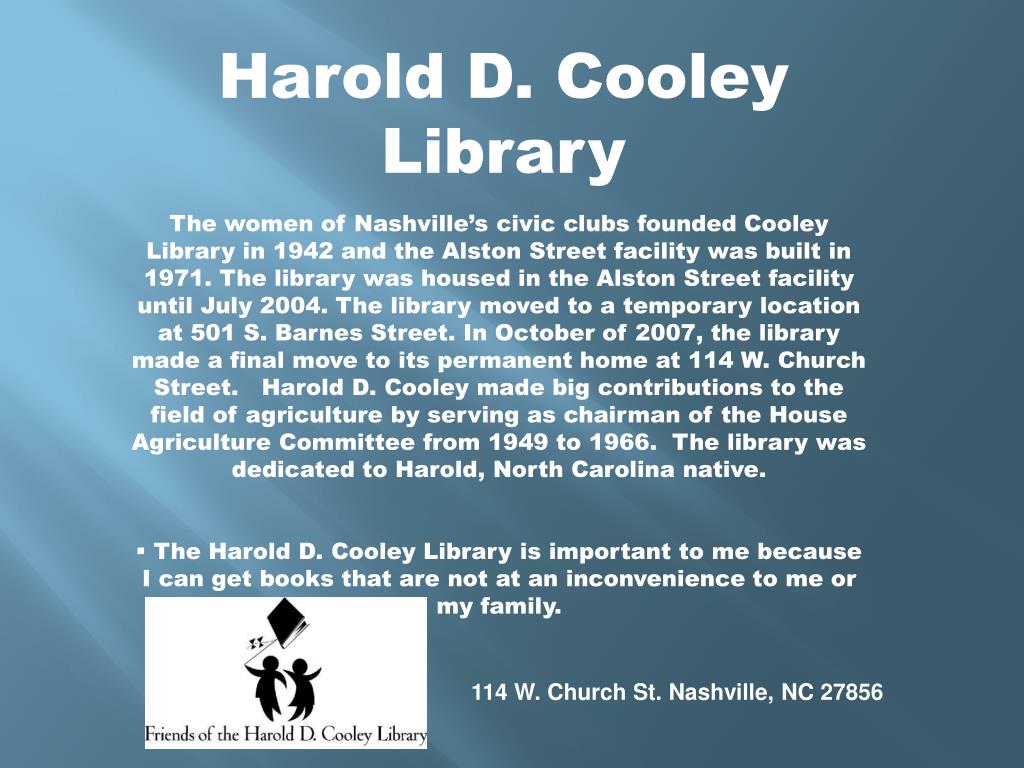 Harold D. Cooley Library

The women of Nashville's civic clubs founded Cooley Library in 1942 and the Alston Street facility was built in 1971. The library was housed in the Alston Street facility until July 2004. The library moved to a temporary location at 501 S. Barnes Street. In October of 2007, the library made a final move to its permanent home at 114 W. Church Street. Harold D. Cooley made big contributions to the field of agriculture by serving as chairman of the House Agriculture Committee from 1949 to 1966. The library was dedicated to Harold, North Carolina native.

▪ The Harold D. Cooley Library is important to me because I can get books that are not at an inconvenience to me or my family.

Friends of the Harold D. Cooley Library

114 W. Church St. Nashville, NC 27856